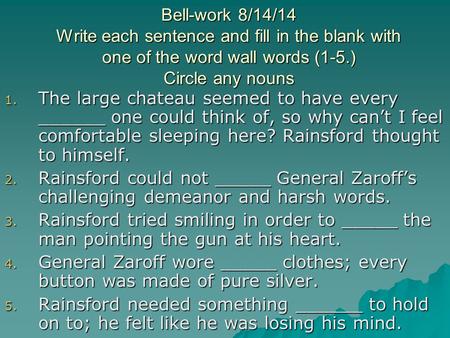 Bell-work 8/14/14
Write each sentence and fill in the blank with one of the word wall words (1-5.)
Circle any nouns

1. The large chateau seemed to have every ______ one could think of, so why can't I feel comfortable sleeping here? Rainsford thought to himself.
2. Rainsford could not _____ General Zaroff's challenging demeanor and harsh words.
3. Rainsford tried smiling in order to _____ the man pointing the gun at his heart.
4. General Zaroff wore _____ clothes; every button was made of pure silver.
5. Rainsford needed something ______ to hold on to; he felt like he was losing his mind.